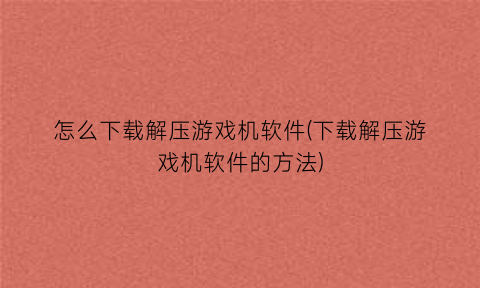 怎么下载解压游戏机软件(下载解压游戏机软件的方法)